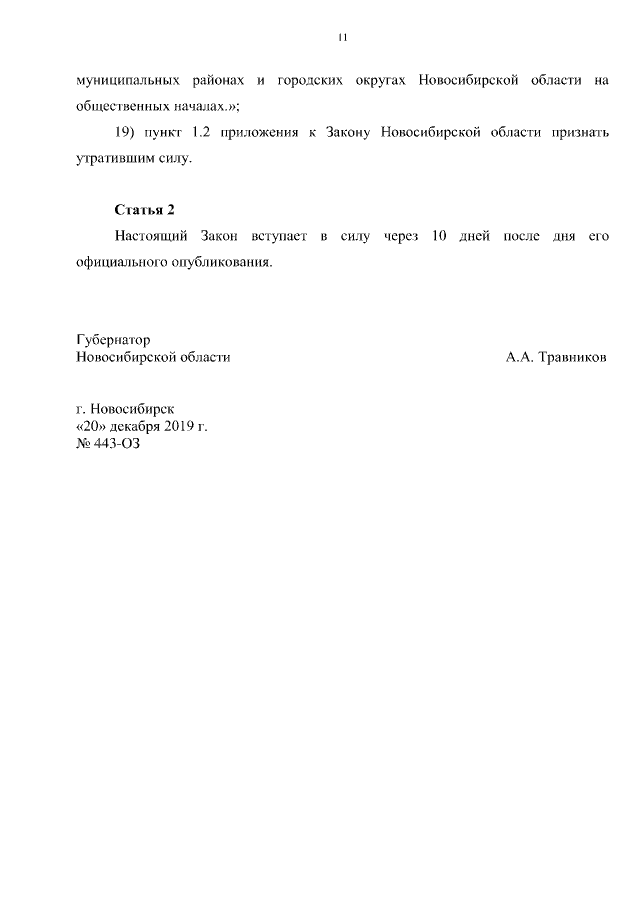 11

муниципальных районах и городских округах Новосибирской области на общественных началах.»;

19) пункт 1.2 приложения к Закону Новосибирской области признать утратившим силу.

Статья 2

Настоящий Закон вступает в силу через 10 дней после дня его официального опубликования.

Губернатор
Новосибирской области А.А. Травников

г. Новосибирск
«20» декабря 2019 г.
№ 443-ОЗ